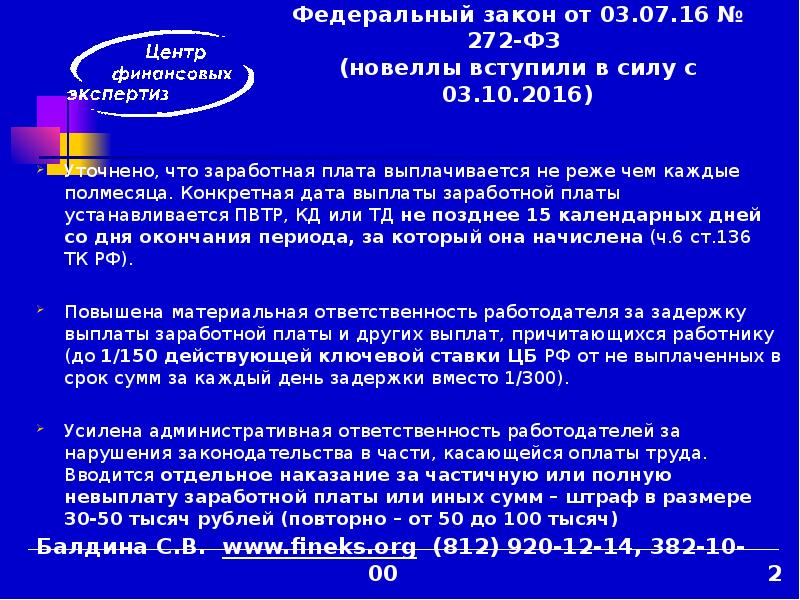 Центр финансовых экспертиз

Федеральный закон от 03.07.16 № 272-ФЗ (новеллы вступили в силу с 03.10.2016)

Уточнено, что заработная плата выплачивается не реже чем каждые полмесяца. Конкретная дата выплаты заработной платы устанавливается ПВТР, КД или ТД не позднее 15 календарных дней со дня окончания периода, за который она начислена (ч.6 ст.136 ТК РФ).

Повышена материальная ответственность работодателя за задержку выплаты заработной платы и других выплат, причитающихся работнику (до 1/150 действующей ключевой ставки ЦБ РФ от не выплаченных в срок сумм за каждый день задержки вместо 1/300).

Усилена административная ответственность работодателей за нарушения законодательства в части, касающейся оплаты труда. Вводится отдельное наказание за частичную или полную невыплату заработной платы или иных сумм – штраф в размере 30-50 тысяч рублей (повторно – от 50 до 100 тысяч)

Балдина С.В. www.fineks.org (812) 920-12-14, 382-10-00

2